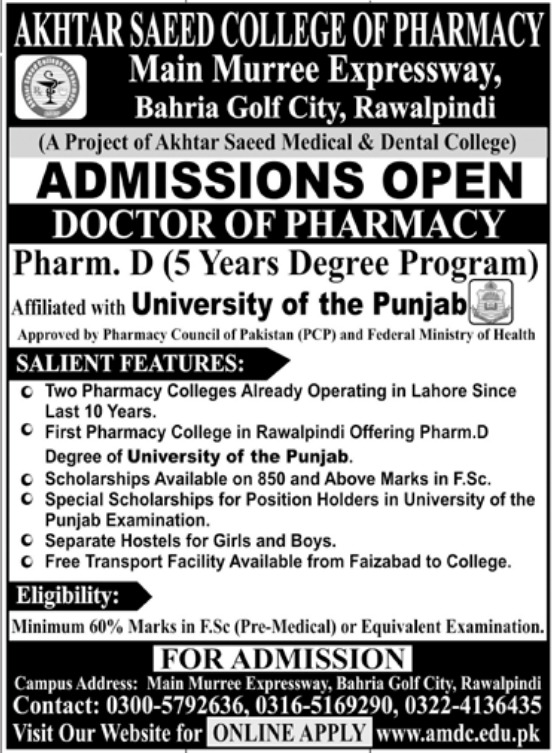 AKHTAR SAEED COLLEGE OF PHARMACY
Main Murree Expressway,
Bahria Golf City, Rawalpindi

(A Project of Akhtar Saeed Medical & Dental College)

ADMISSIONS OPEN
DOCTOR OF PHARMACY
Pharm. D (5 Years Degree Program)

Affiliated with University of the Punjab

Approved by Pharmacy Council of Pakistan (PCP) and Federal Ministry of Health

SALIENT FEATURES:

Two Pharmacy Colleges Already Operating in Lahore Since Last 10 Years.
First Pharmacy College in Rawalpindi Offering Pharm.D Degree of University of the Punjab.
Scholarships Available on 850 and Above Marks in F.Sc.
Special Scholarships for Position Holders in University of the Punjab Examination.
Separate Hostels for Girls and Boys.
Free Transport Facility Available from Faizabad to College.

Eligibility:

Minimum 60% Marks in F.Sc (Pre-Medical) or Equivalent Examination.

FOR ADMISSION

Campus Address: Main Murree Expressway, Bahria Golf City, Rawalpindi
Contact: 0300-5792636, 0316-5169290, 0322-4136435
Visit Our Website for ONLINE APPLY www.amdc.edu.pk